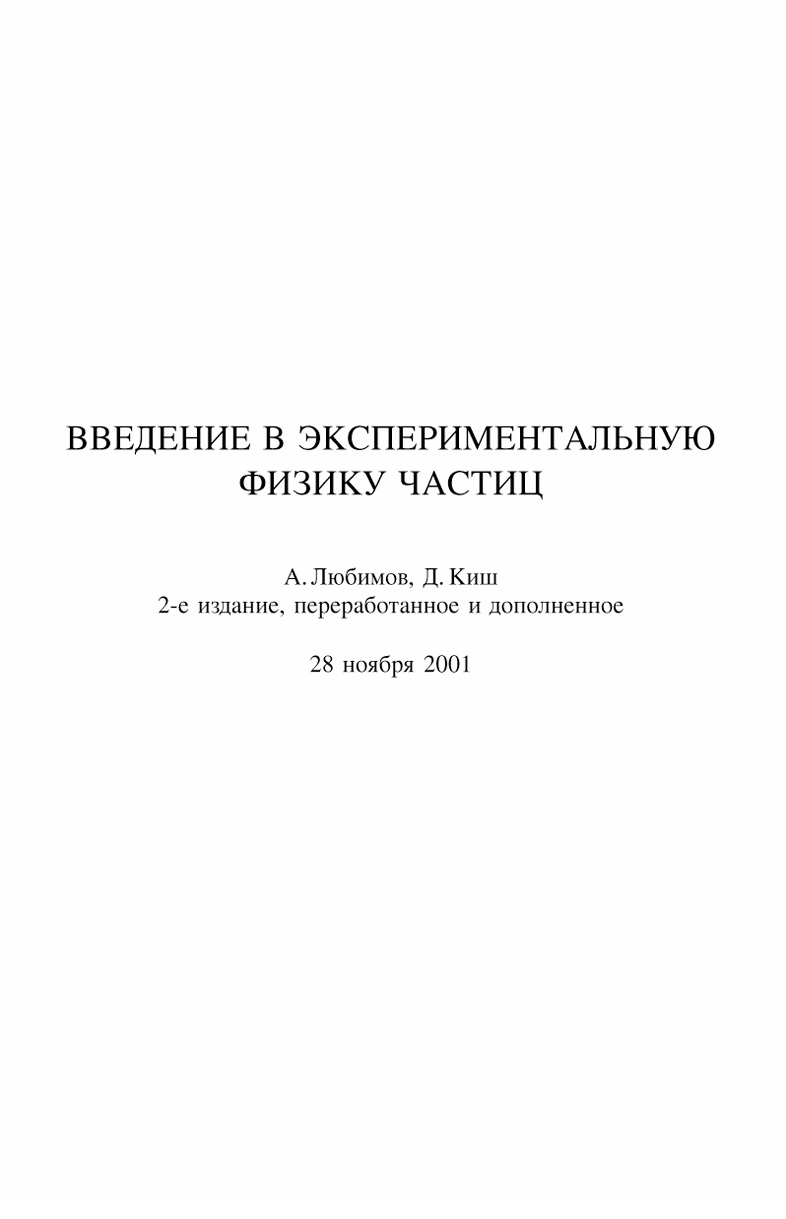 ВВЕДЕНИЕ В ЭКСПЕРИМЕНТАЛЬНУЮ ФИЗИКУ ЧАСТИЦ

А. Любимов, Д. Киш
2-е издание, переработанное и дополненное

28 ноября 2001